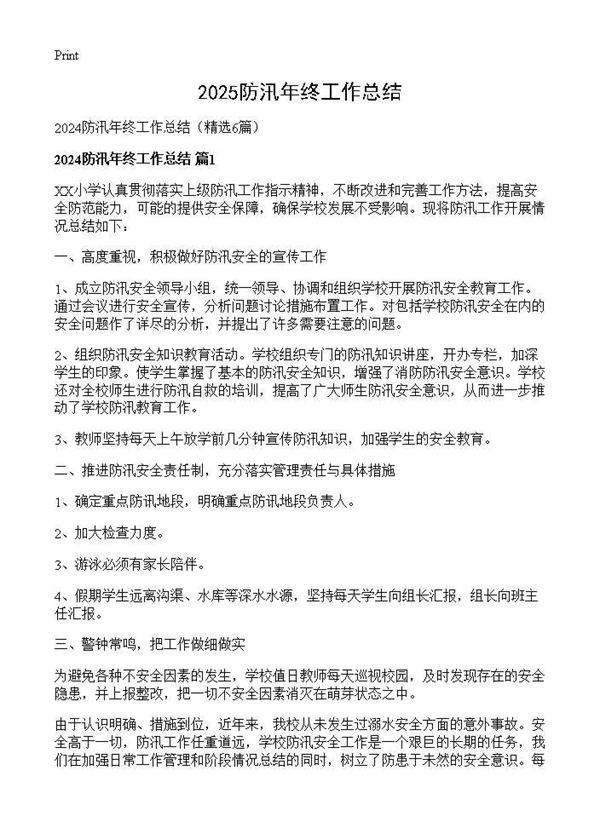 Print

2025防汛年终工作总结

2024防汛年终工作总结（精选6篇）

2024防汛年终工作总结 篇1

XX小学认真贯彻落实上级防汛工作指示精神，不断改进和完善工作方法，提高安全防范能力，可能的提供安全保障，确保学校发展不受影响。现将防汛工作开展情况总结如下：

一、高度重视，积极做好防汛安全的宣传工作

1、成立防汛安全领导小组，统一领导、协调和组织学校开展防汛安全教育工作。通过会议进行安全宣传，分析问题讨论措施布置工作。对包括学校防汛安全在内的安全问题作了详尽的分析，并提出了许多需要注意的问题。

2、组织防汛安全知识教育活动。学校组织专门的防汛知识讲座，开办专栏，加深学生的印象。使学生掌握了基本的防汛安全知识，增强了消防防汛安全意识。学校还对全校师生进行防汛自救的培训，提高了广大师生防汛安全意识，从而进一步推动了学校防汛教育工作。

3、教师坚持每天上午放学前几分钟宣传防汛知识，加强学生的安全教育。

二、推进防汛安全责任制，充分落实管理责任与具体措施

1、确定重点防汛地段，明确重点防汛地段负责人。

2、加大检查力度。

3、游泳必须有家长陪伴。

4、假期学生远离沟渠、水库等深水水源，坚持每天学生向组长汇报，组长向班主任汇报。

三、警钟常鸣，把工作做细做实

为避免各种不安全因素的发生，学校值日教师每天巡视校园，及时发现存在的安全隐患，并上报整改，把一切不安全因素消灭在萌芽状态之中。

由于认识明确、措施到位，近年来，我校从未发生过溺水安全方面的意外事故。安全高于一切，防汛工作任重道远，学校防汛安全工作是一个艰巨的长期的任务，我们在加强日常工作管理和阶段情况总结的同时，树立了防患于未然的安全意识。每